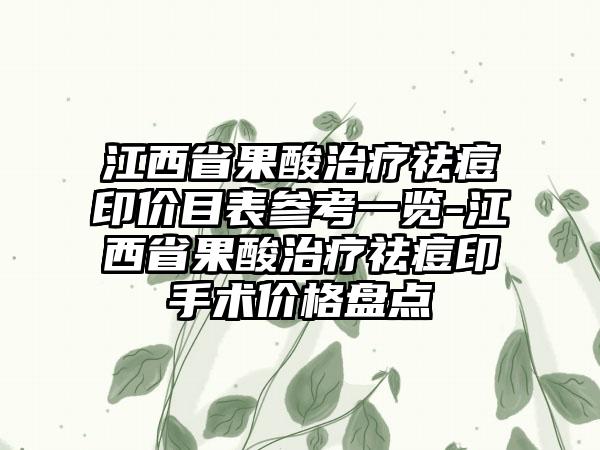 江西省果酸治疗祛痘印价目表参考一览-江西省果酸治疗祛痘印手术价格盘点